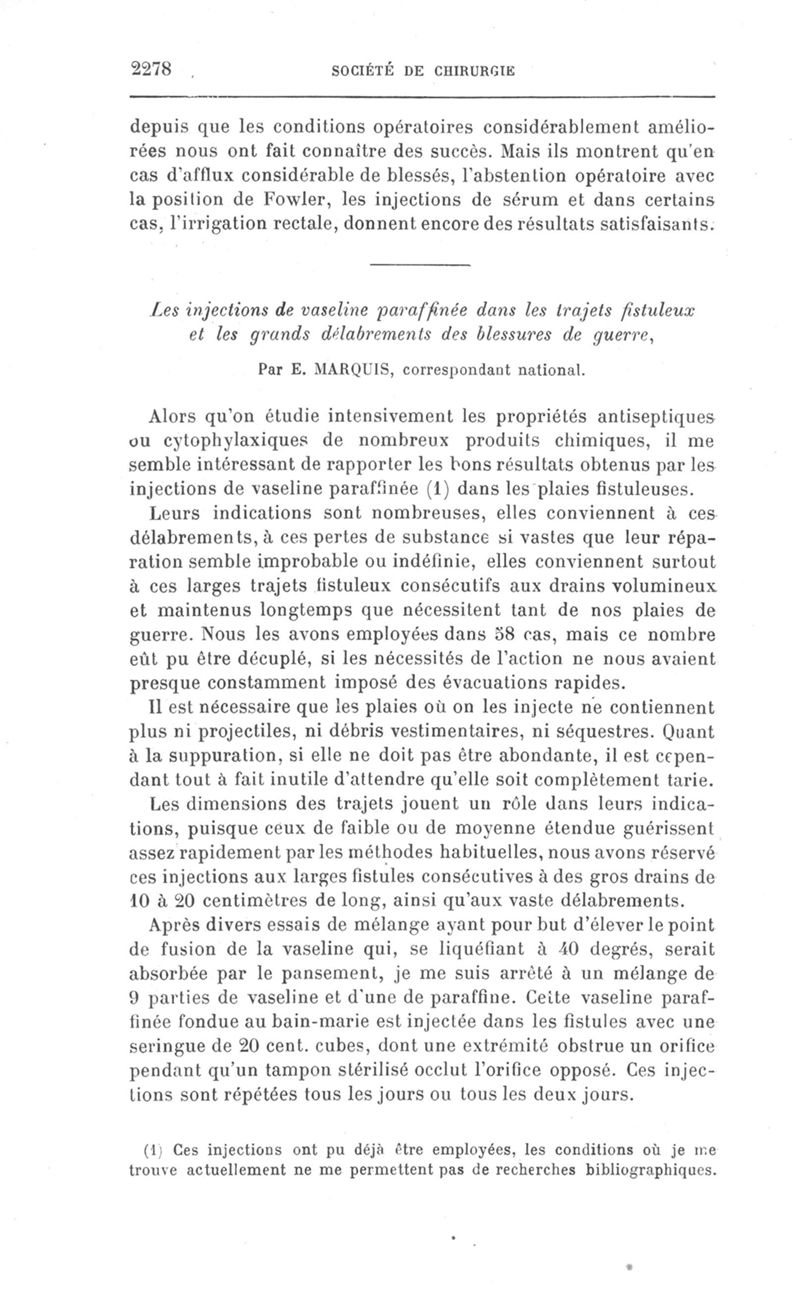 2278 SOCIÉTÉ DE CHIRURGIE

depuis que les conditions opératoires considérablement améliorées nous ont fait connaître des succès. Mais ils montrent qu'en cas d'afflux considérable de blessés, l'abstention opératoire avec la position de Fowler, les injections de sérum et dans certains cas, l'irrigation rectale, donnent encore des résultats satisfaisants.

Les injections de vaseline paraffinée dans les trajets fistuleux et les grands délabrements des blessures de guerre,

Par E. MARQUIS, correspondant national.

Alors qu'on étudie intensivement les propriétés antiseptiques ou cytophylaxiques de nombreux produits chimiques, il me semble intéressant de rapporter les bons résultats obtenus par les injections de vaseline paraffinée (1) dans les plaies fistuleuses.

Leurs indications sont nombreuses, elles conviennent à ces délabrements, à ces pertes de substance si vastes que leur réparation semble improbable ou indéfinie, elles conviennent surtout à ces larges trajets fistuleux consécutifs aux drains volumineux et maintenus longtemps que nécessitent tant de nos plaies de guerre. Nous les avons employées dans 58 cas, mais ce nombre eût pu être décuplé, si les nécessités de l'action ne nous avaient presque constamment imposé des évacuations rapides.

Il est nécessaire que les plaies où on les injecte ne contiennent plus ni projectiles, ni débris vestimentaires, ni séquestres. Quant à la suppuration, si elle ne doit pas être abondante, il est cependant tout à fait inutile d'attendre qu'elle soit complètement tarie.

Les dimensions des trajets jouent un rôle dans leurs indications, puisque ceux de faible ou de moyenne étendue guérissent assez rapidement par les méthodes habituelles, nous avons réservé ces injections aux larges fistules consécutives à des gros drains de 10 à 20 centimètres de long, ainsi qu'aux vaste délabrements.

Après divers essais de mélange ayant pour but d'élever le point de fusion de la vaseline qui, se liquéfiant à 40 degrés, serait absorbée par le pansement, je me suis arrêté à un mélange de 9 parties de vaseline et d'une de paraffine. Cette vaseline paraffinée fondue au bain-marie est injectée dans les fistules avec une seringue de 20 cent. cubes, dont une extrémité obstrue un orifice pendant qu'un tampon stérilisé occlut l'orifice opposé. Ces injections sont répétées tous les jours ou tous les deux jours.

(1) Ces injections ont pu déjà être employées, les conditions où je me trouve actuellement ne me permettent pas de recherches bibliographiques.